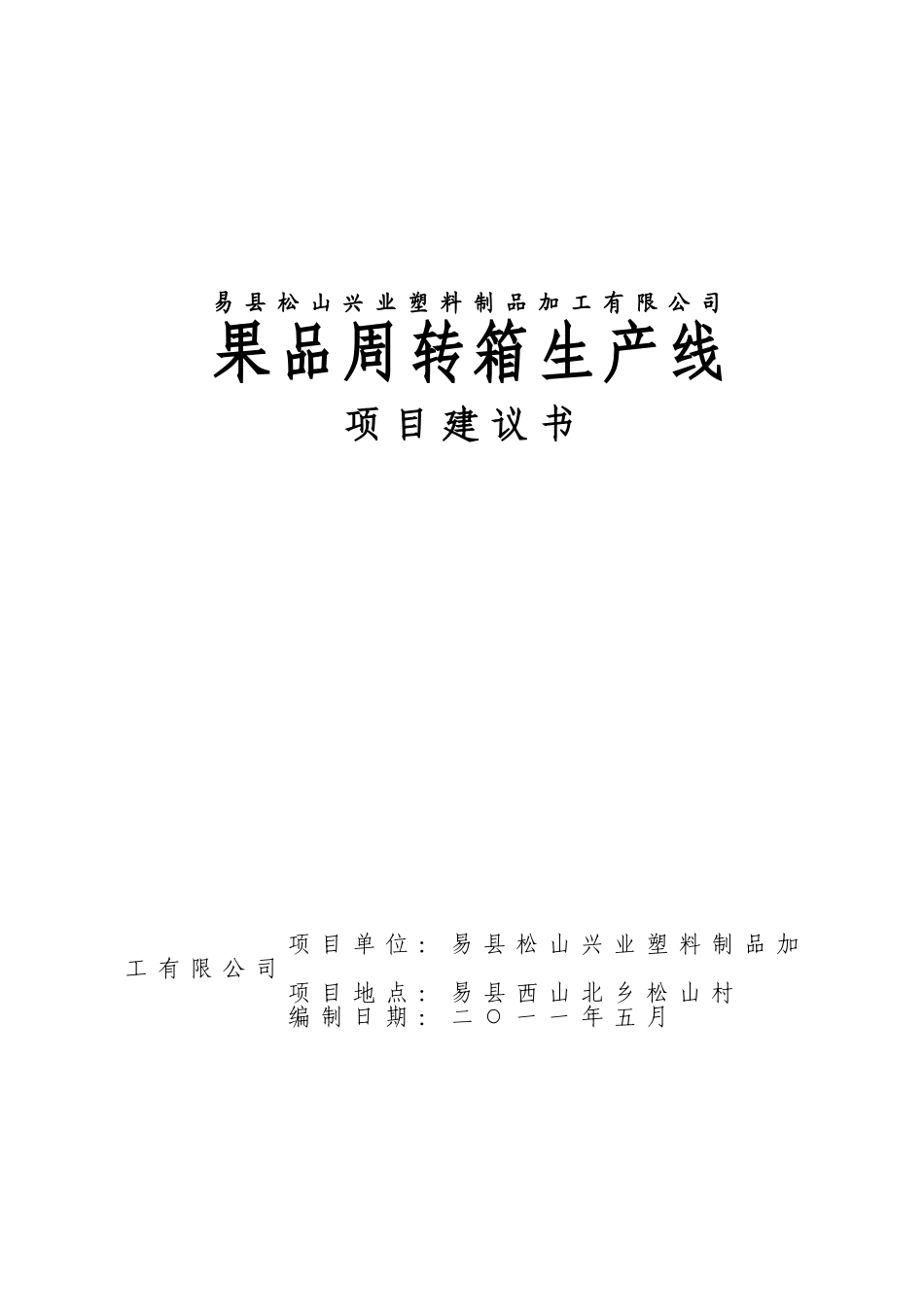 易县松山兴业塑料制品加工有限公司
果品周转箱生产线
项目建议书

项目单位：易县松山兴业塑料制品加工有限公司
项目地点：易县西山北乡松山村
编制日期：二〇一一年五月